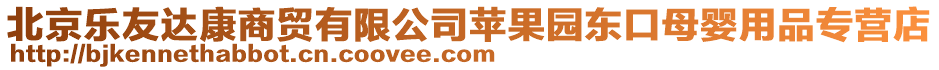 北京乐友达康商贸有限公司苹果园东口母婴用品专营店
http://bjkennethabbot.cn.coovee.com